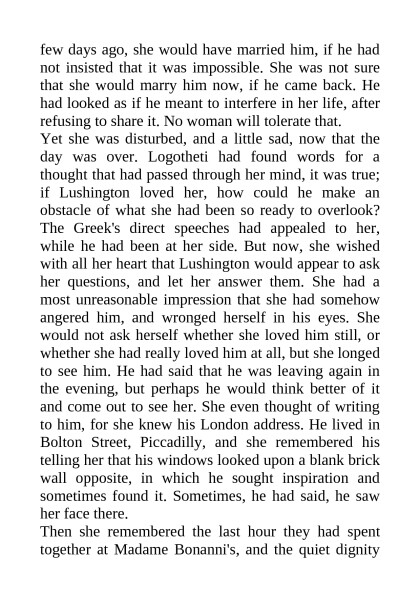 few days ago, she would have married him, if he had not insisted that it was impossible. She was not sure that she would marry him now, if he came back. He had looked as if he meant to interfere in her life, after refusing to share it. No woman will tolerate that.
Yet she was disturbed, and a little sad, now that the day was over. Logotheti had found words for a thought that had passed through her mind, it was true; if Lushington loved her, how could he make an obstacle of what she had been so ready to overlook? The Greek's direct speeches had appealed to her, while he had been at her side. But now, she wished with all her heart that Lushington would appear to ask her questions, and let her answer them. She had a most unreasonable impression that she had somehow angered him, and wronged herself in his eyes. She would not ask herself whether she loved him still, or whether she had really loved him at all, but she longed to see him. He had said that he was leaving again in the evening, but perhaps he would think better of it and come out to see her. She even thought of writing to him, for she knew his London address. He lived in Bolton Street, Piccadilly, and she remembered his telling her that his windows looked upon a blank brick wall opposite, in which he sought inspiration and sometimes found it. Sometimes, he had said, he saw her face there.
Then she remembered the last hour they had spent together at Madame Bonanni's, and the quiet dignity